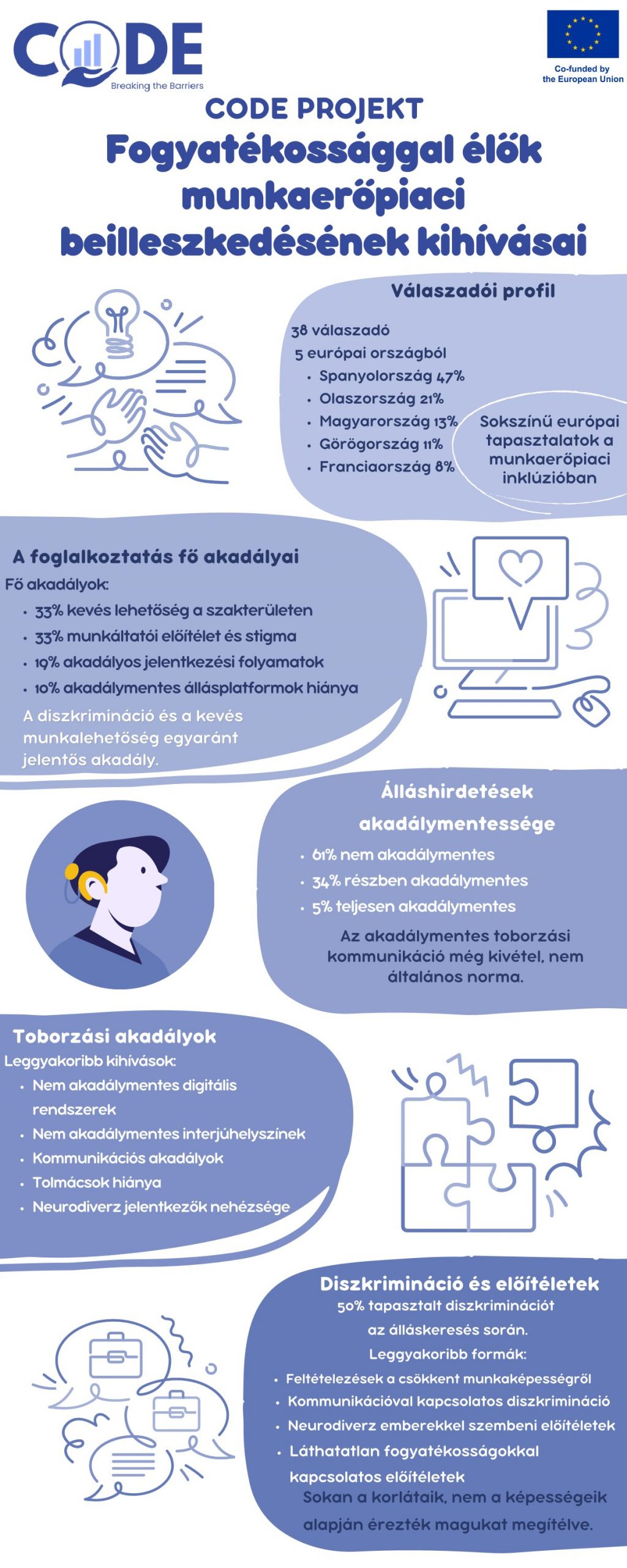 CODE
Breaking the Barriers

Co-funded by the European Union

CODE PROJEKT
Fogyatékossággal élők munkaerőpiaci beilleszkedésének kihívásai

Válaszadói profil
38 válaszadó
5 európai országból
• Spanyolország 47%
• Olaszország 21%
• Magyarország 13%
• Görögország 11%
• Franciaország 8%

Sokszínű európai tapasztalatok a munkaerőpiaci inklúzióban

A foglalkoztatás fő akadályai
Fő akadályok:
• 33% kevés lehetőség a szakterületen
• 33% munkáltatói előítélet és stigma
• 19% akadályos jelentkezési folyamatok
• 10% akadálymentes állásplatformok hiánya
A diszkrimináció és a kevés munkalehetőség egyaránt jelentős akadály.

Álláshirdetések akadálymentessége
• 61% nem akadálymentes
• 34% részben akadálymentes
• 5% teljesen akadálymentes
Az akadálymentes toborzási kommunikáció még kivétel, nem általános norma.

Toborzási akadályok
Leggyakoribb kihívások:
• Nem akadálymentes digitális rendszerek
• Nem akadálymentes interjúhelyszínek
• Kommunikációs akadályok
• Tolmácsok hiánya
• Neurodiverz jelentkezők nehézsége

Diszkrimináció és előítéletek
50% tapasztalt diszkriminációt az álláskeresés során.
Leggyakoribb formák:
• Feltételezések a csökkent munkaképességről
• Kommunikációval kapcsolatos diszkrimináció
• Neurodiverz emberekkel szembeni előítéletek
• Láthatatlan fogyatékosságokkal kapcsolatos előítéletek
Sokan a korlátaik, nem a képességeik alapján érezték magukat megítélve.